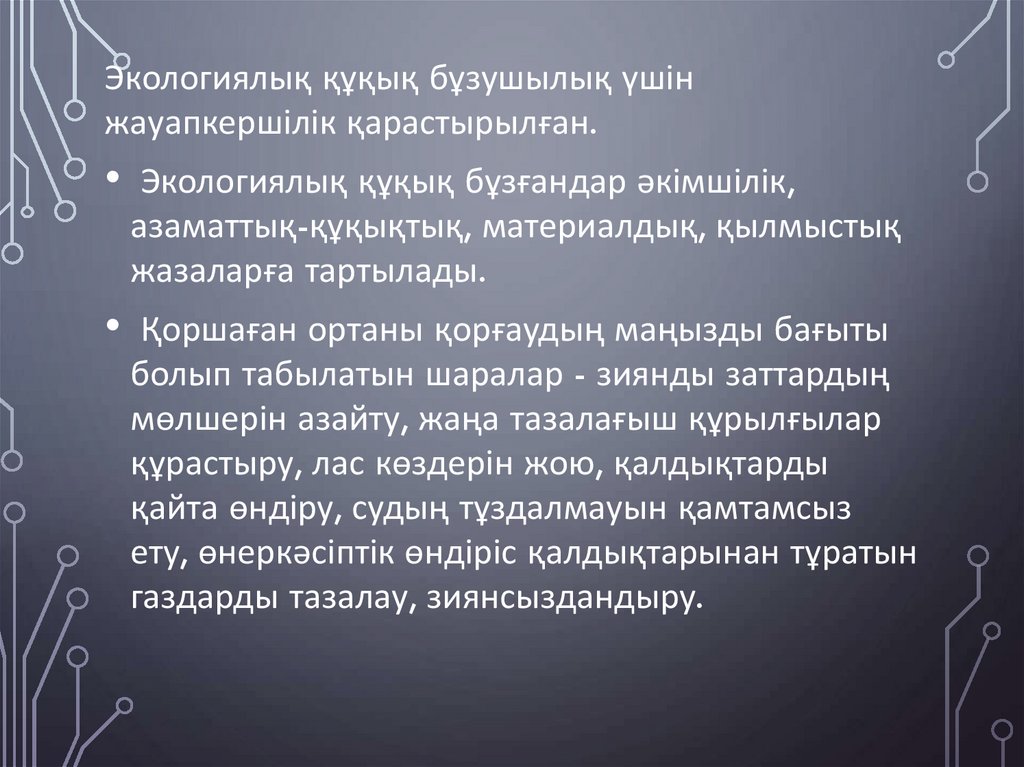 Экологиялық құқық бұзушылық үшін жауапкершілік қарастырылған.

• Экологиялық құқық бұзғандар әкімшілік, азаматтық-құқықтық, материалдық, қылмыстық жазаларға тартылады.

• Қоршаған ортаны қорғаудың маңызды бағыты болып табылатын шаралар - зиянды заттардың мөлшерін азайту, жаңа тазалағыш құрылғылар құрастыру, лас көздерін жою, қалдықтарды қайта өндіру, судың тұздалмауын қамтамсыз ету, өнеркәсіптік өндіріс қалдықтарынан тұратын газдарды тазалау, зиянсыздандыру.